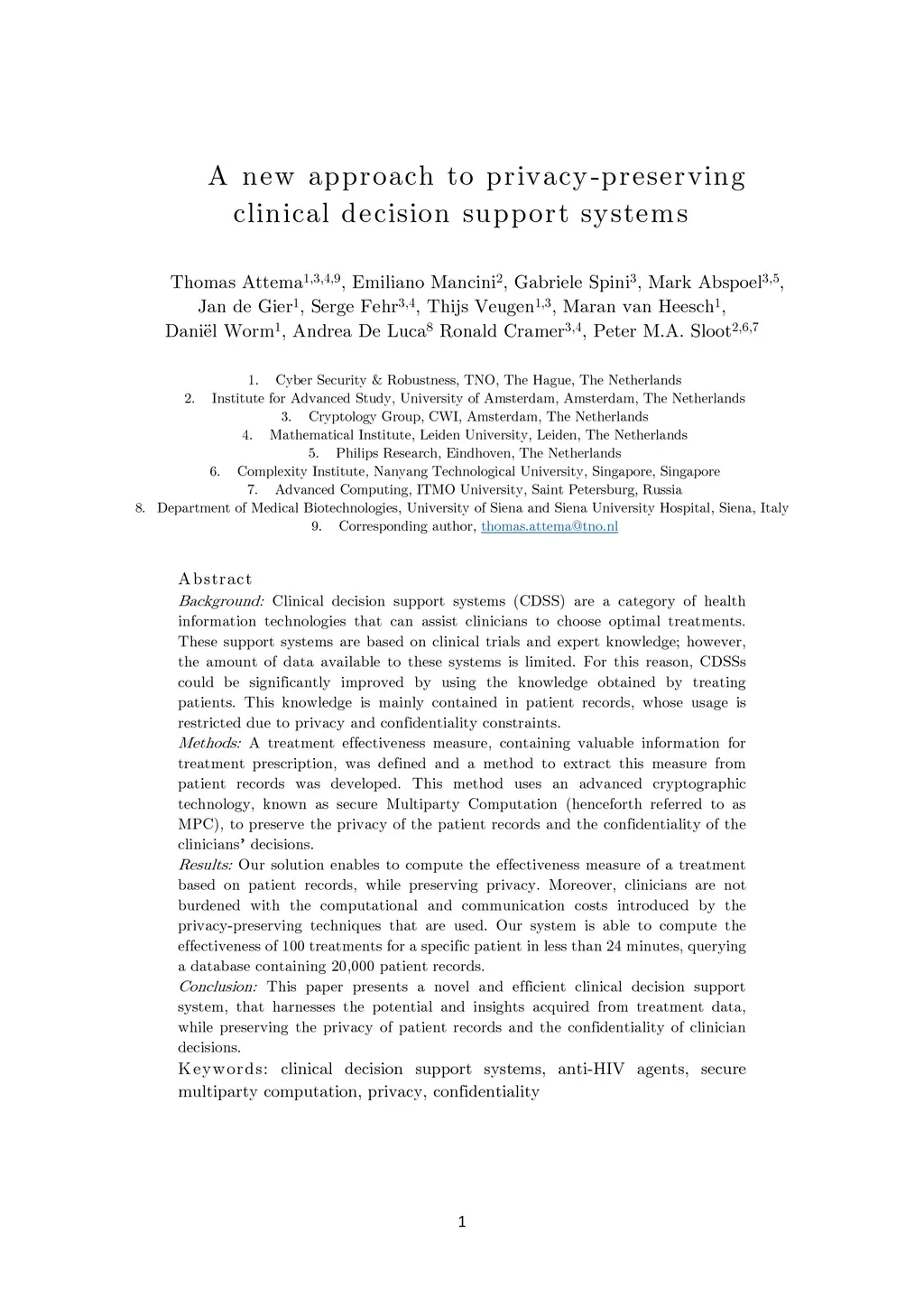 A new approach to privacy-preserving clinical decision support systems

Thomas Attema$^{1,3,4,9}$, Emiliano Mancini$^{2}$, Gabriele Spini$^{3}$, Mark Abspoel$^{3,5}$, Jan de Gier$^{1}$, Serge Fehr$^{3,4}$, Thijs Veugen$^{1,3}$, Maran van Heesch$^{1}$, Daniël Worm$^{1}$, Andrea De Luca$^{8}$ Ronald Cramer$^{3,4}$, Peter M.A. Sloot$^{2,6,7}$

1. Cyber Security & Robustness, TNO, The Hague, The Netherlands
2. Institute for Advanced Study, University of Amsterdam, Amsterdam, The Netherlands
3. Cryptology Group, CWI, Amsterdam, The Netherlands
4. Mathematical Institute, Leiden University, Leiden, The Netherlands
5. Philips Research, Eindhoven, The Netherlands
6. Complexity Institute, Nanyang Technological University, Singapore, Singapore
7. Advanced Computing, ITMO University, Saint Petersburg, Russia
8. Department of Medical Biotechnologies, University of Siena and Siena University Hospital, Siena, Italy
9. Corresponding author, thomas.attema@tno.nl

Abstract
Background: Clinical decision support systems (CDSS) are a category of health information technologies that can assist clinicians to choose optimal treatments. These support systems are based on clinical trials and expert knowledge; however, the amount of data available to these systems is limited. For this reason, CDSSs could be significantly improved by using the knowledge obtained by treating patients. This knowledge is mainly contained in patient records, whose usage is restricted due to privacy and confidentiality constraints.
Methods: A treatment effectiveness measure, containing valuable information for treatment prescription, was defined and a method to extract this measure from patient records was developed. This method uses an advanced cryptographic technology, known as secure Multiparty Computation (henceforth referred to as MPC), to preserve the privacy of the patient records and the confidentiality of the clinicians' decisions.
Results: Our solution enables to compute the effectiveness measure of a treatment based on patient records, while preserving privacy. Moreover, clinicians are not burdened with the computational and communication costs introduced by the privacy-preserving techniques that are used. Our system is able to compute the effectiveness of 100 treatments for a specific patient in less than 24 minutes, querying a database containing 20,000 patient records.
Conclusion: This paper presents a novel and efficient clinical decision support system, that harnesses the potential and insights acquired from treatment data, while preserving the privacy of patient records and the confidentiality of clinician decisions.
Keywords: clinical decision support systems, anti-HIV agents, secure multiparty computation, privacy, confidentiality

1